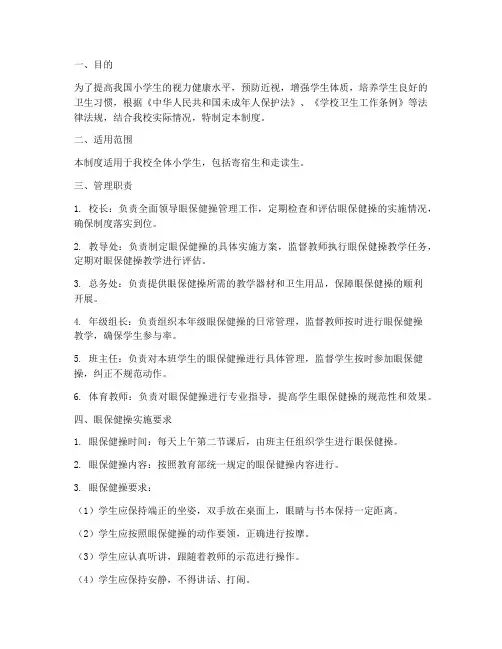 一、目的

为了提高我国小学生的视力健康水平，预防近视，增强学生体质，培养学生良好的卫生习惯，根据《中华人民共和国未成年人保护法》、《学校卫生工作条例》等法律法规，结合我校实际情况，特制定本制度。

二、适用范围

本制度适用于我校全体小学生，包括寄宿生和走读生。

三、管理职责

1. 校长：负责全面领导眼保健操管理工作，定期检查和评估眼保健操的实施情况，确保制度落实到位。

2. 教导处：负责制定眼保健操的具体实施方案，监督教师执行眼保健操教学任务，定期对眼保健操教学进行评估。

3. 总务处：负责提供眼保健操所需的教学器材和卫生用品，保障眼保健操的顺利开展。

4. 年级组长：负责组织本年级眼保健操的日常管理，监督教师按时进行眼保健操教学，确保学生参与率。

5. 班主任：负责对本班学生的眼保健操进行具体管理，监督学生按时参加眼保健操，纠正不规范动作。

6. 体育教师：负责对眼保健操进行专业指导，提高学生眼保健操的规范性和效果。

四、眼保健操实施要求

1. 眼保健操时间：每天上午第二节课后，由班主任组织学生进行眼保健操。

2. 眼保健操内容：按照教育部统一规定的眼保健操内容进行。

3. 眼保健操要求：

（1）学生应保持端正的坐姿，双手放在桌面上，眼睛与书本保持一定距离。

（2）学生应按照眼保健操的动作要领，正确进行按摩。

（3）学生应认真听讲，跟随着教师的示范进行操作。

（4）学生应保持安静，不得讲话、打闹。